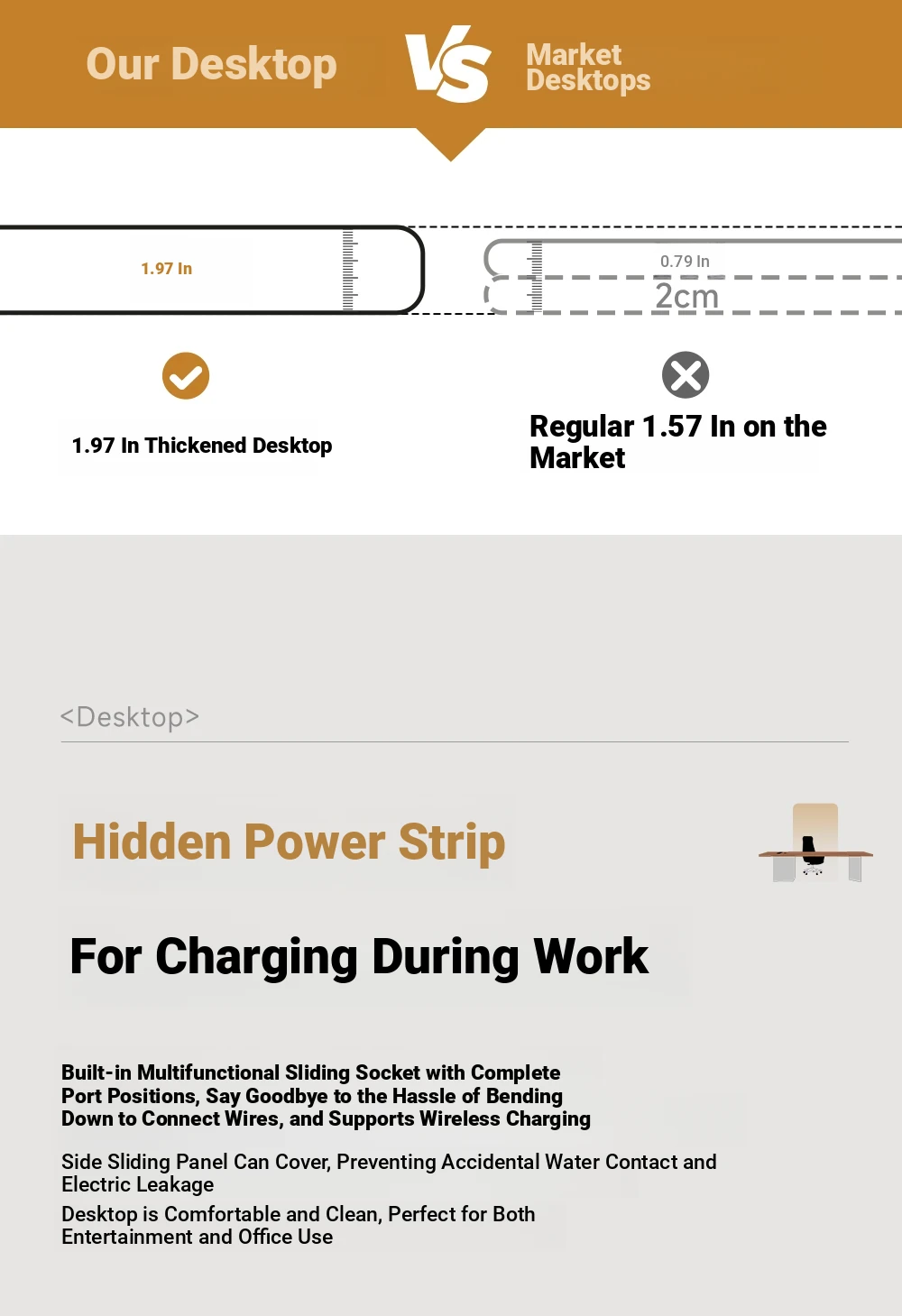 Our Desktop VS Market Desktops

1.97 In

0.79 In
2cm

1.97 In Thickened Desktop

Regular 1.57 In on the Market

<Desktop>

Hidden Power Strip

For Charging During Work

Built-in Multifunctional Sliding Socket with Complete Port Positions, Say Goodbye to the Hassle of Bending Down to Connect Wires, and Supports Wireless Charging

Side Sliding Panel Can Cover, Preventing Accidental Water Contact and Electric Leakage

Desktop is Comfortable and Clean, Perfect for Both Entertainment and Office Use